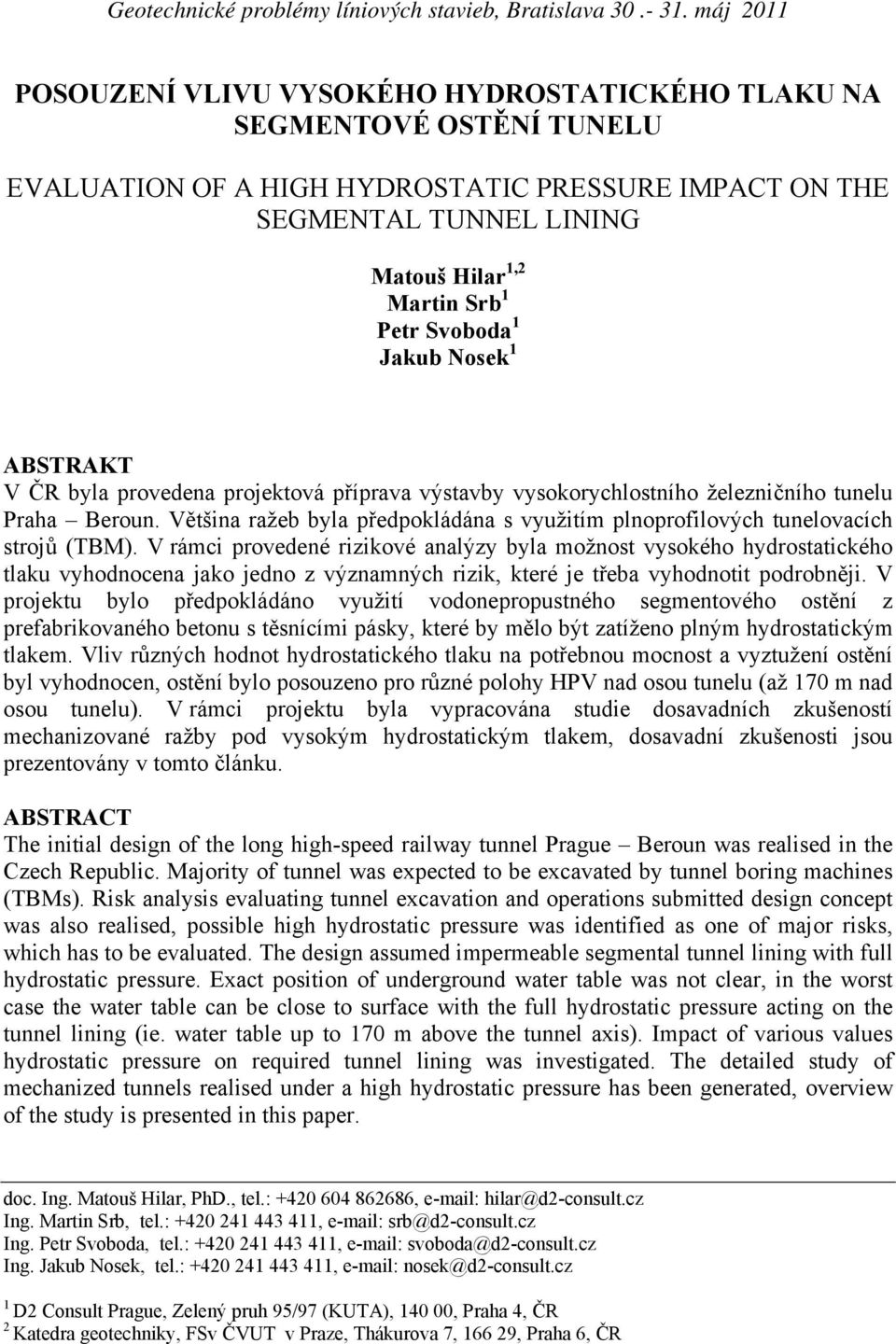 Geotechnické problémy líniových stavieb, Bratislava 30 .- 31. máj 2011

POSOUZENÍ VLIVU VYSOKÉHO HYDROSTATICKÉHO TLAKU NA SEGMENTOVÉ OSTĚNÍ TUNELU

EVALUATION OF A HIGH HYDROSTATIC PRESSURE IMPACT ON THE SEGMENTAL TUNNEL LINING

Matouš Hilar $^{1,2}$
Martin Srb $^{1}$
Petr Svoboda $^{1}$
Jakub Nosek $^{1}$

ABSTRAKT
V ČR byla provedena projektová příprava výstavby vysokorychlostního železničního tunelu Praha – Beroun. Většina ražeb byla předpokládána s využitím plnoprofilových tunelovacích strojů (TBM). V rámci provedené rizikové analýzy byla možnost vysokého hydrostatického tlaku vyhodnocena jako jedno z významných rizik, které je třeba vyhodnotit podrobněji. V projektu bylo předpokládáno využití vodonepropustného segmentového ostění z prefabrikovaného betonu s těsnícími pásky, které by mělo být zatíženo plným hydrostatickým tlakem. Vliv různých hodnot hydrostatického tlaku na potřebnou mocnost a vyztužení ostění byl vyhodnocen, ostění bylo posouzeno pro různé polohy HPV nad osou tunelu (až 170 m nad osou tunelu). V rámci projektu byla vypracována studie dosavadních zkušeností mechanizované ražby pod vysokým hydrostatickým tlakem, dosavadní zkušenosti jsou prezentovány v tomto článku.

ABSTRACT
The initial design of the long high-speed railway tunnel Prague – Beroun was realised in the Czech Republic. Majority of tunnel was expected to be excavated by tunnel boring machines (TBMs). Risk analysis evaluating tunnel excavation and operations submitted design concept was also realised, possible high hydrostatic pressure was identified as one of major risks, which has to be evaluated. The design assumed impermeable segmental tunnel lining with full hydrostatic pressure. Exact position of underground water table was not clear, in the worst case the water table can be close to surface with the full hydrostatic pressure acting on the tunnel lining (ie. water table up to 170 m above the tunnel axis). Impact of various values hydrostatic pressure on required tunnel lining was investigated. The detailed study of mechanized tunnels realised under a high hydrostatic pressure has been generated, overview of the study is presented in this paper.

doc. Ing. Matouš Hilar, PhD., tel.: +420 604 862686, e-mail: hilar@d2-consult.cz
Ing. Martin Srb, tel.: +420 241 443 411, e-mail: srb@d2-consult.cz
Ing. Petr Svoboda, tel.: +420 241 443 411, e-mail: svoboda@d2-consult.cz
Ing. Jakub Nosek, tel.: +420 241 443 411, e-mail: nosek@d2-consult.cz

$^{1}$ D2 Consult Prague, Zelený pruh 95/97 (KUTA), 140 00, Praha 4, ČR
$^{2}$ Katedra geotechniky, FSv ČVUT v Praze, Thákurova 7, 166 29, Praha 6, ČR